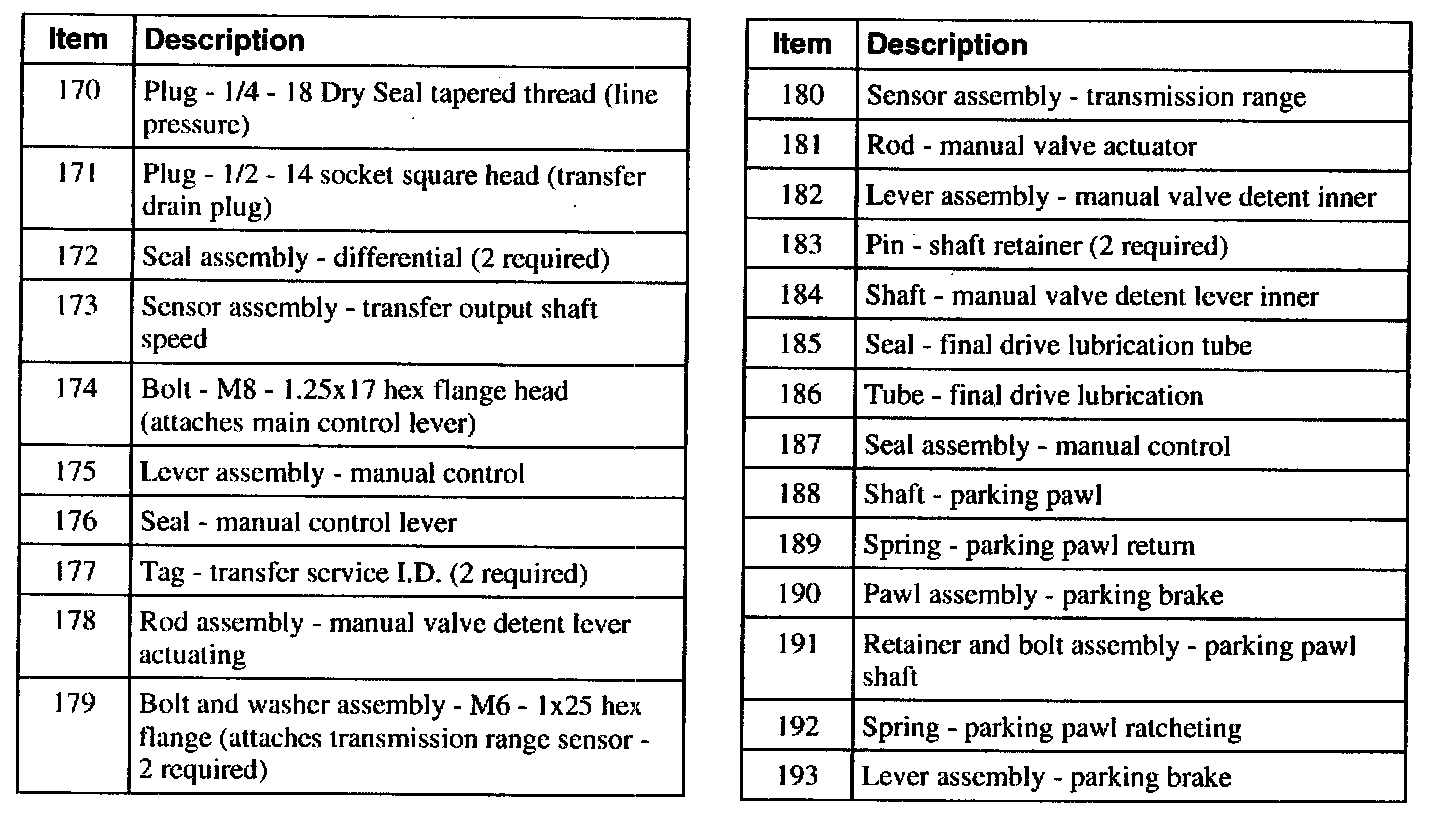 | Item | Description |
|---|---|
| 170 | Plug - 1/4 - 18 Dry Seal tapered thread (line pressure) |
| 171 | Plug - 1/2 - 14 socket square head (transfer drain plug) |
| 172 | Seal assembly - differential (2 required) |
| 173 | Sensor assembly - transfer output shaft speed |
| 174 | Bolt - M8 - 1.25x17 hex flange head (attaches main control lever) |
| 175 | Lever assembly - manual control |
| 176 | Seal - manual control lever |
| 177 | Tag - transfer service I.D. (2 required) |
| 178 | Rod assembly - manual valve detent lever actuating |
| 179 | Bolt and washer assembly - M6 - 1x25 hex flange (attaches transmission range sensor - 2 required) |

| Item | Description |
|---|---|
| 180 | Sensor assembly - transmission range |
| 181 | Rod - manual valve actuator |
| 182 | Lever assembly - manual valve detent inner |
| 183 | Pin - shaft retainer (2 required) |
| 184 | Shaft - manual valve detent lever inner |
| 185 | Seal - final drive lubrication tube |
| 186 | Tube - final drive lubrication |
| 187 | Seal assembly - manual control |
| 188 | Shaft - parking pawl |
| 189 | Spring - parking pawl return |
| 190 | Pawl assembly - parking brake |
| 191 | Retainer and bolt assembly - parking pawl shaft |
| 192 | Spring - parking pawl ratcheting |
| 193 | Lever assembly - parking brake |